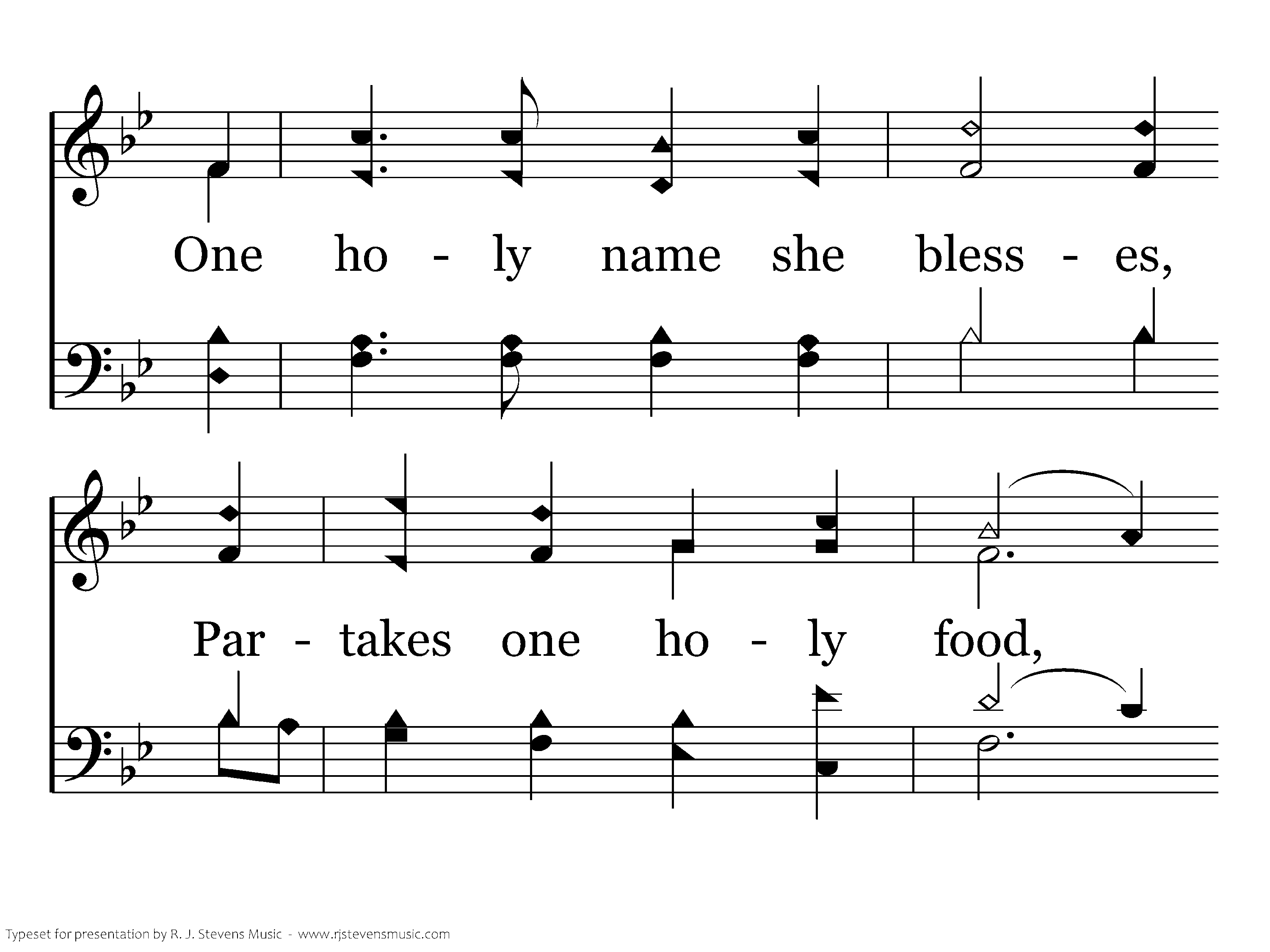 One ho - ly name she bless - es,

Par - takes one ho - ly food,

Typeset for presentation by R. J. Stevens Music - www.rjstevensmusic.com